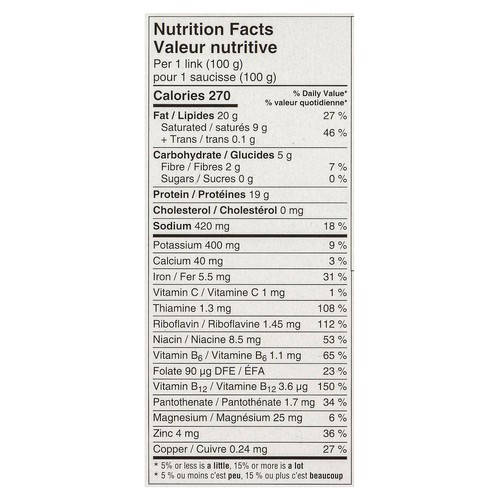 Nutrition Facts
Valeur nutritive
Per 1 link (100 g)
pour 1 saucisse (100 g)

| Calories 270 | % Daily Value* % valeur quotidienne* |
|---|---|
| Fat / Lipides 20 g | 27 % |
| Saturated / saturés 9 g + Trans / trans 0.1 g | 46 % |
| Carbohydrate / Glucides 5 g | |
| Fibre / Fibres 2 g | 7 % |
| Sugars / Sucres 0 g | 0 % |
| Protein / Protéines 19 g | |
| Cholesterol / Cholestérol 0 mg | |
| Sodium 420 mg | 18 % |
| Potassium 400 mg | 9 % |
| Calcium 40 mg | 3 % |
| Iron / Fer 5.5 mg | 31 % |
| Vitamin C / Vitamine C 1 mg | 1 % |
| Thiamine 1.3 mg | 108 % |
| Riboflavin / Riboflavine 1.45 mg | 112 % |
| Niacin / Niacine 8.5 mg | 53 % |
| Vitamin $B_6$ / Vitamine $B_6$ 1.1 mg | 65 % |
| Folate 90 µg DFE / ÉFA | 23 % |
| Vitamin $B_{12}$ / Vitamine $B_{12}$ 3.6 µg | 150 % |
| Pantothenate / Pantothénate 1.7 mg | 34 % |
| Magnesium / Magnésium 25 mg | 6 % |
| Zinc 4 mg | 36 % |
| Copper / Cuivre 0.24 mg | 27 % |

* 5% or less is a little, 15% or more is a lot
* 5 % ou moins c'est peu, 15 % ou plus c'est beaucoup